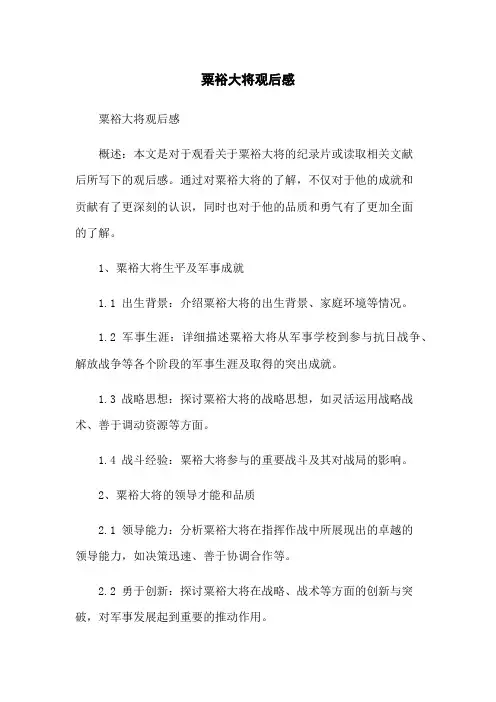 粟裕大将观后感

粟裕大将观后感

概述：本文是对于观看关于粟裕大将的纪录片或读取相关文献后所写下的观后感。通过对粟裕大将的了解，不仅对于他的成就和贡献有了更深刻的认识，同时也对于他的品质和勇气有了更加全面的了解。

1、粟裕大将生平及军事成就

1.1 出生背景：介绍粟裕大将的出生背景、家庭环境等情况。

1.2 军事生涯：详细描述粟裕大将从军事学校到参与抗日战争、解放战争等各个阶段的军事生涯及取得的突出成就。

1.3 战略思想：探讨粟裕大将的战略思想，如灵活运用战略战术、善于调动资源等方面。

1.4 战斗经验：粟裕大将参与的重要战斗及其对战局的影响。

2、粟裕大将的领导才能和品质

2.1 领导能力：分析粟裕大将在指挥作战中所展现出的卓越的领导能力，如决策迅速、善于协调合作等。

2.2 勇于创新：探讨粟裕大将在战略、战术等方面的创新与突破，对军事发展起到重要的推动作用。